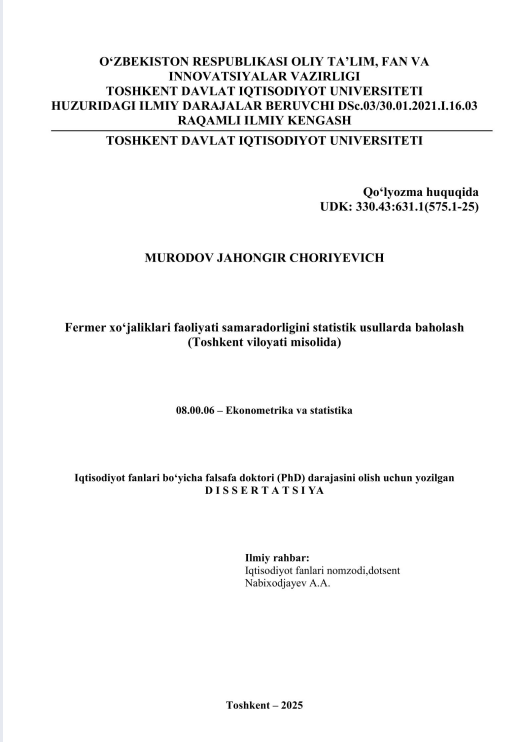 O‘ZBEKISTON RESPUBLIKASI OLIY TA’LIM, FAN VA INNOVATSIYALAR VAZIRLIGI
TOSHKENT DAVLAT IQTISODIYOT UNIVERSITETI
HUZURIDAGI ILMIY DARAJALAR BERUVCHI DSc.03/30.01.2021.I.16.03 RAQAMLI ILMIY KENGASH

TOSHKENT DAVLAT IQTISODIYOT UNIVERSITETI

Qo‘lyozma huquqida
UDK: 330.43:631.1(575.1-25)

MURODOV JAHONGIR CHORIYEVICH

Fermer xo‘jaliklari faoliyati samaradorligini statistik usullarda baholash (Toshkent viloyati misolida)

08.00.06 – Ekonometrika va statistika

Iqtisodiyot fanlari bo‘yicha falsafa doktori (PhD) darajasini olish uchun yozilgan
D I S S E R T A T S I YA

Ilmiy rahbar:
Iqtisodiyot fanlari nomzodi,dotsent
Nabixodjayev A.A.

Toshkent – 2025